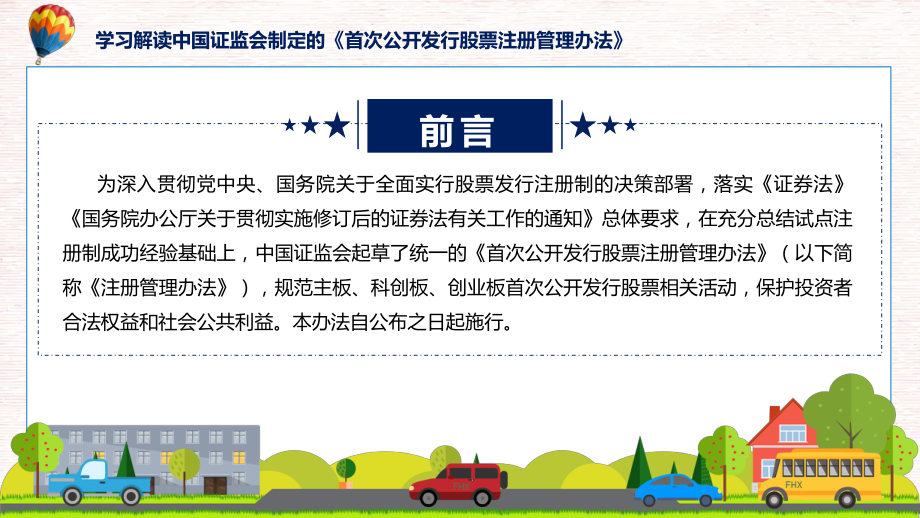 学习解读中国证监会制定的《首次公开发行股票注册管理办法》

前言

为深入贯彻党中央、国务院关于全面实行股票发行注册制的决策部署，落实《证券法》《国务院办公厅关于贯彻实施修订后的证券法有关工作的通知》总体要求，在充分总结试点注册制成功经验基础上，中国证监会起草了统一的《首次公开发行股票注册管理办法》（以下简称《注册管理办法》），规范主板、科创板、创业板首次公开发行股票相关活动，保护投资者合法权益和社会公共利益。本办法自公布之日起施行。

FHX

FHX